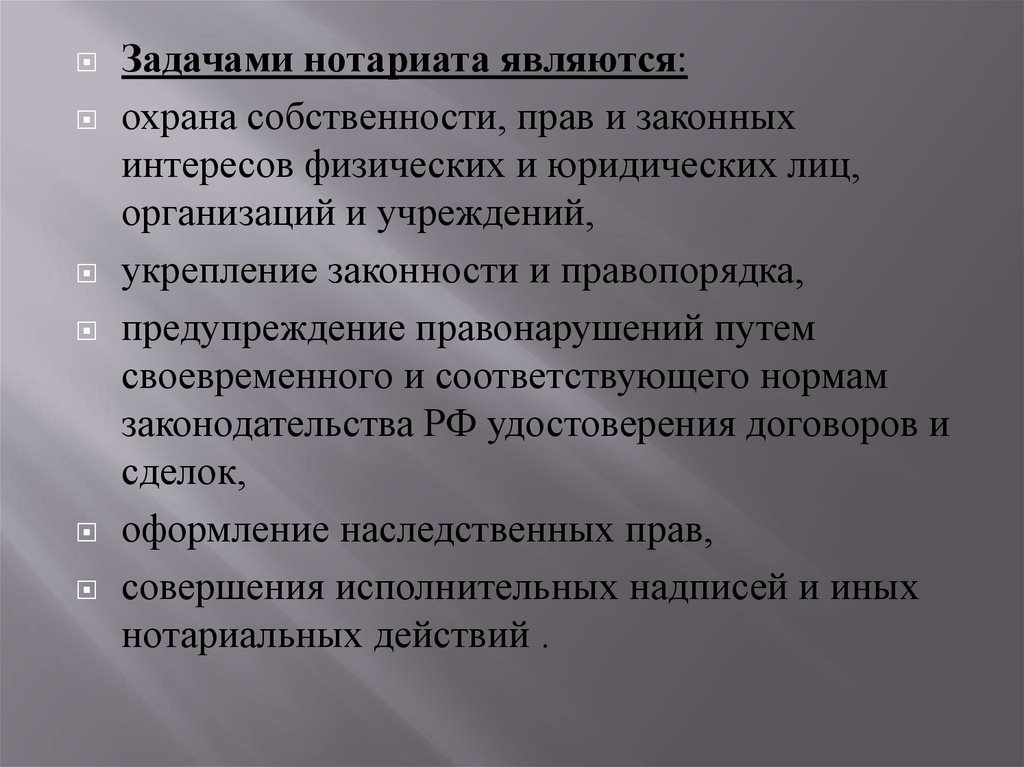 Задачами нотариата являются:

охрана собственности, прав и законных интересов физических и юридических лиц, организаций и учреждений,

укрепление законности и правопорядка,

предупреждение правонарушений путем своевременного и соответствующего нормам законодательства РФ удостоверения договоров и сделок,

оформление наследственных прав,

совершения исполнительных надписей и иных нотариальных действий .